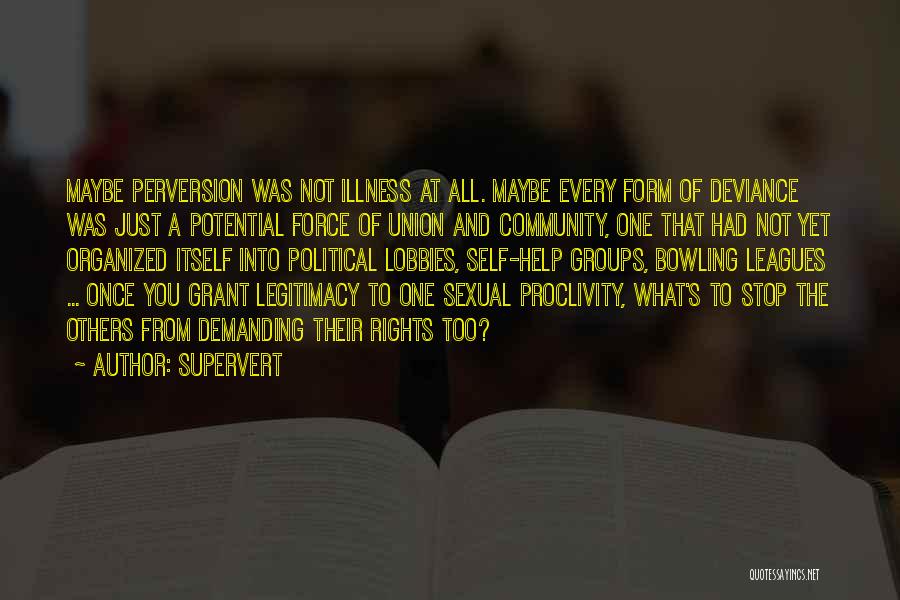 MAYBE PERVERSION WAS NOT ILLNESS AT ALL. MAYBE EVERY FORM OF DEVIANCE WAS JUST A POTENTIAL FORCE OF UNION AND COMMUNITY, ONE THAT HAD NOT YET ORGANIZED ITSELF INTO POLITICAL LOBBIES, SELF-HELP GROUPS, BOWLING LEAGUES ... ONCE YOU GRANT LEGITIMACY TO ONE SEXUAL PROCLIVITY, WHAT'S TO STOP THE OTHERS FROM DEMANDING THEIR RIGHTS TOO?

~ AUTHOR: SUPERVERT

QUOTESSAYINGS.NET